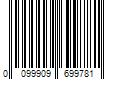 0 099909 699781